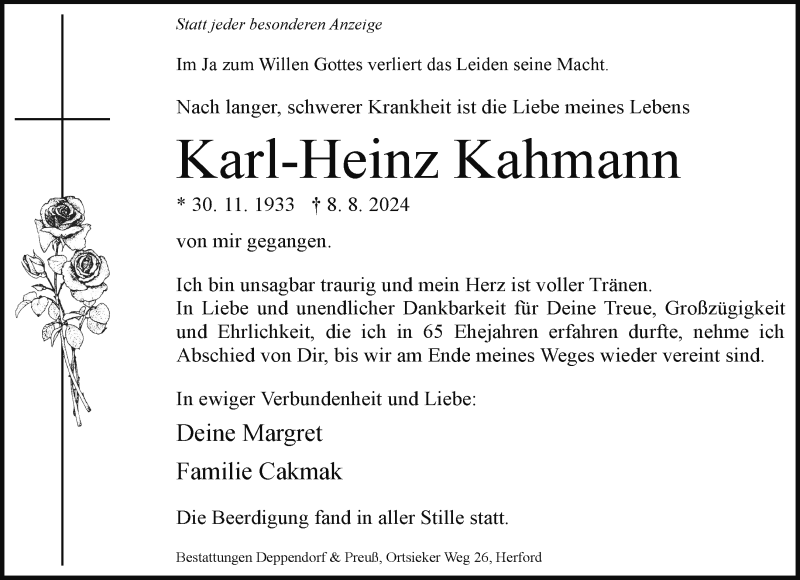 Statt jeder besonderen Anzeige

Im Ja zum Willen Gottes verliert das Leiden seine Macht.

Nach langer, schwerer Krankheit ist die Liebe meines Lebens

Karl-Heinz Kahmann

* 30. 11. 1933 † 8. 8. 2024

von mir gegangen.

Ich bin unsagbar traurig und mein Herz ist voller Tränen.
In Liebe und unendlicher Dankbarkeit für Deine Treue, Großzügigkeit und Ehrlichkeit, die ich in 65 Ehejahren erfahren durfte, nehme ich Abschied von Dir, bis wir am Ende meines Weges wieder vereint sind.

In ewiger Verbundenheit und Liebe:

Deine Margret

Familie Cakmak

Die Beerdigung fand in aller Stille statt.

Bestattungen Deppendorf & Preuß, Ortsieker Weg 26, Herford